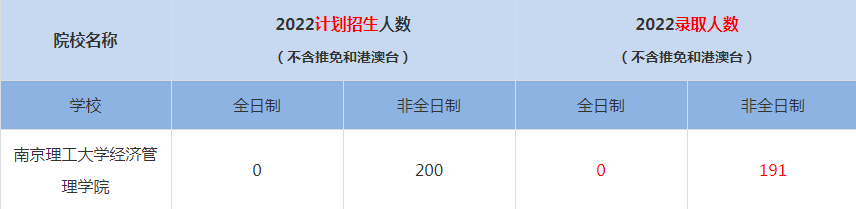 | 院校名称 | 2022计划招生人数（不含推免和港澳台） | | 2022录取人数（不含推免和港澳台） | |
|---|---|---|---|---|
| 学校 | 全日制 | 非全日制 | 全日制 | 非全日制 |
| 南京理工大学经济管理学院 | 0 | 200 | 0 | 191 |